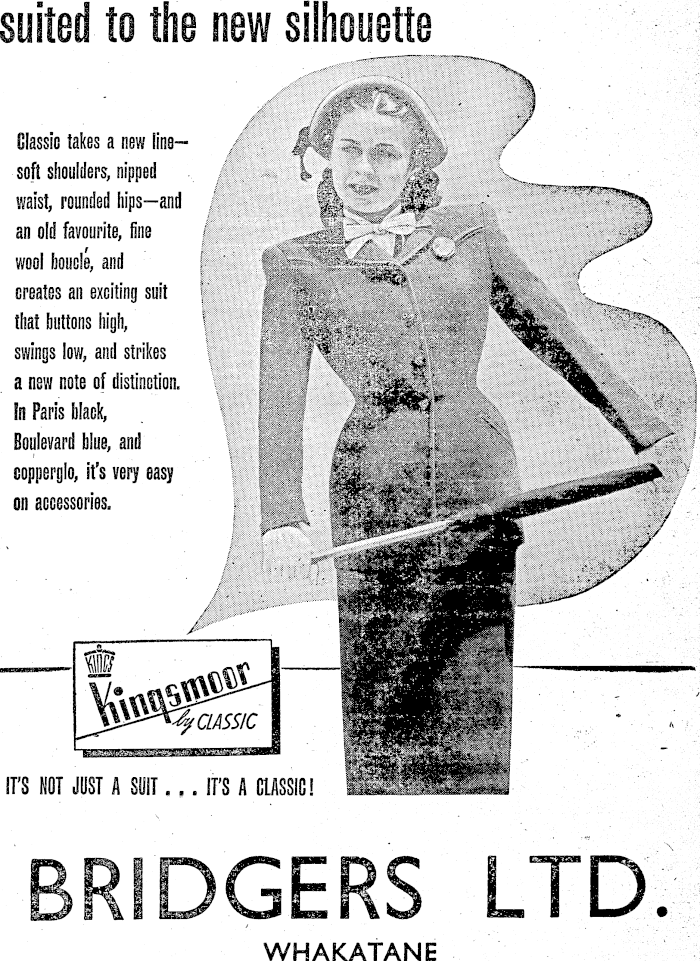 suited to the new silhouette

Classic takes a new line—soft shoulders, nipped waist, rounded hips—and an old favourite, fine wool bouclé, and creates an exciting suit that buttons high, swings low, and strikes a new note of distinction. In Paris black, Boulevard blue, and copperglo, it's very easy on accessories.

KING'S
Kingsmoor
by CLASSIC

IT'S NOT JUST A SUIT . . . IT'S A CLASSIC!

BRIDGERS LTD.
WHAKATANE